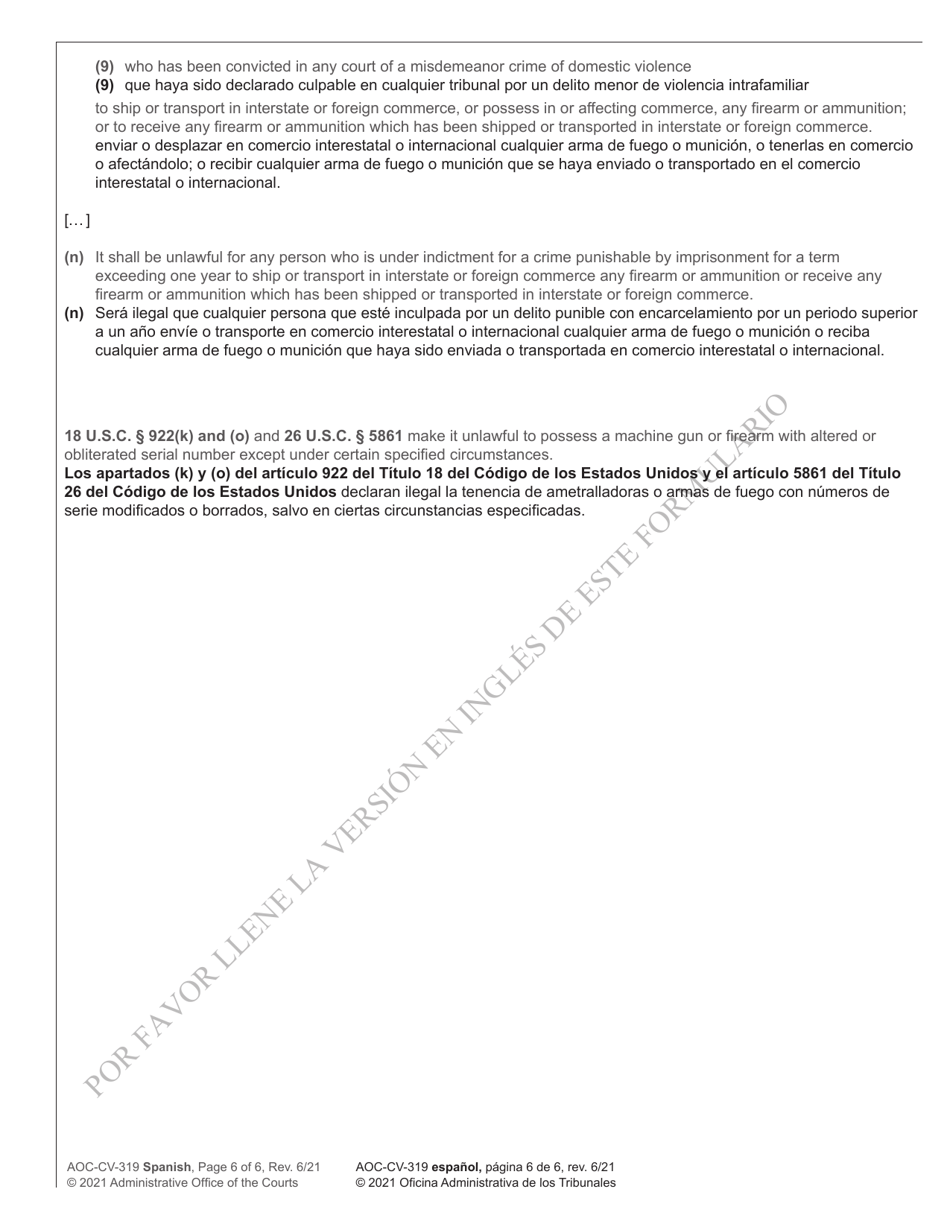 (9) who has been convicted in any court of a misdemeanor crime of domestic violence
(9) que haya sido declarado culpable en cualquier tribunal por un delito menor de violencia intrafamiliar

to ship or transport in interstate or foreign commerce, or possess in or affecting commerce, any firearm or ammunition; or to receive any firearm or ammunition which has been shipped or transported in interstate or foreign commerce.
enviar o desplazar en comercio interestatal o internacional cualquier arma de fuego o munición, o tenerlas en comercio o afectándolo; o recibir cualquier arma de fuego o munición que se haya enviado o transportado en el comercio interestatal o internacional.

[…]

(n) It shall be unlawful for any person who is under indictment for a crime punishable by imprisonment for a term exceeding one year to ship or transport in interstate or foreign commerce any firearm or ammunition or receive any firearm or ammunition which has been shipped or transported in interstate or foreign commerce.
(n) Será ilegal que cualquier persona que esté inculpada por un delito punible con encarcelamiento por un periodo superior a un año envíe o transporte en comercio interestatal o internacional cualquier arma de fuego o munición o reciba cualquier arma de fuego o munición que haya sido enviada o transportada en comercio interestatal o internacional.

18 U.S.C. § 922(k) and (o) and 26 U.S.C. § 5861 make it unlawful to possess a machine gun or firearm with altered or obliterated serial number except under certain specified circumstances.
Los apartados (k) y (o) del artículo 922 del Título 18 del Código de los Estados Unidos y el artículo 5861 del Título 26 del Código de los Estados Unidos declaran ilegal la tenencia de ametralladoras o armas de fuego con números de serie modificados o borrados, salvo en ciertas circunstancias especificadas.

POR FAVOR LLENE LA VERSIÓN EN INGLÉS DE ESTE FORMULARIO

AOC-CV-319 Spanish, Page 6 of 6, Rev. 6/21
© 2021 Administrative Office of the Courts

AOC-CV-319 español, página 6 de 6, rev. 6/21
© 2021 Oficina Administrativa de los Tribunales